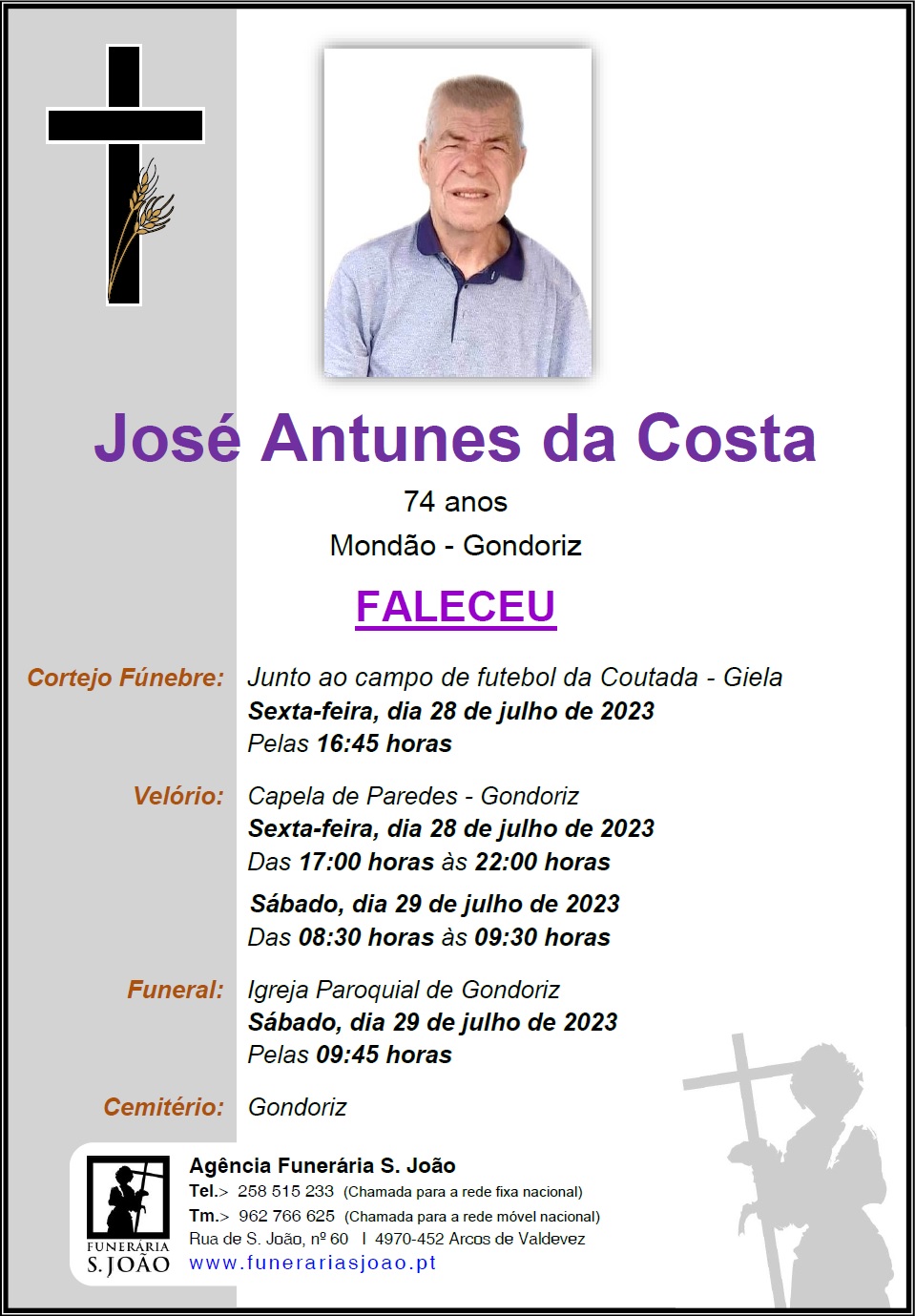 José Antunes da Costa

74 anos

Mondão - Gondoriz

FALECEU

Cortejo Fúnebre: Junto ao campo de futebol da Coutada - Giela
Sexta-feira, dia 28 de julho de 2023
Pelas 16:45 horas

Velório: Capela de Paredes - Gondoriz
Sexta-feira, dia 28 de julho de 2023
Das 17:00 horas às 22:00 horas
Sábado, dia 29 de julho de 2023
Das 08:30 horas às 09:30 horas

Funeral: Igreja Paroquial de Gondoriz
Sábado, dia 29 de julho de 2023
Pelas 09:45 horas

Cemitério: Gondoriz

FUNERÁRIA S. JOÃO

Agência Funerária S. João
Tel.> 258 515 233 (Chamada para a rede fixa nacional)
Tm.> 962 766 625 (Chamada para a rede móvel nacional)
Rua de S. João, nº 60 I 4970-452 Arcos de Valdevez
www.funerariasjoao.pt